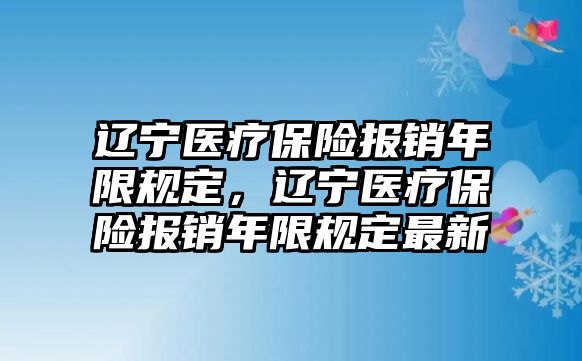 辽宁医疗保险报销年限规定，辽宁医疗保险报销年限规定最新